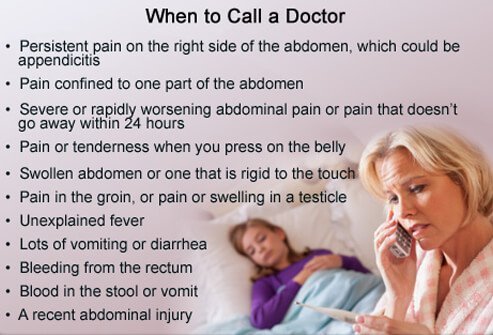 When to Call a Doctor

• Persistent pain on the right side of the abdomen, which could be appendicitis
• Pain confined to one part of the abdomen
• Severe or rapidly worsening abdominal pain or pain that doesn't go away within 24 hours
• Pain or tenderness when you press on the belly
• Swollen abdomen or one that is rigid to the touch
• Pain in the groin, or pain or swelling in a testicle
• Unexplained fever
• Lots of vomiting or diarrhea
• Bleeding from the rectum
• Blood in the stool or vomit
• A recent abdominal injury